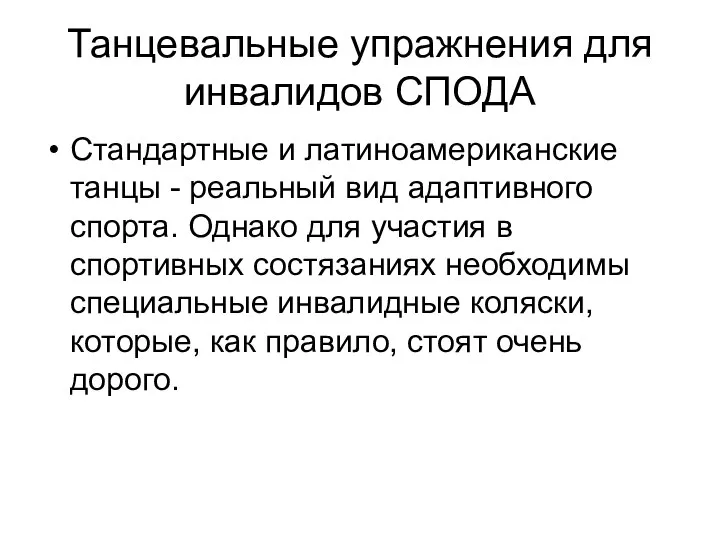 Танцевальные упражнения для инвалидов СПОДА

• Стандартные и латиноамериканские танцы - реальный вид адаптивного спорта. Однако для участия в спортивных состязаниях необходимы специальные инвалидные коляски, которые, как правило, стоят очень дорого.